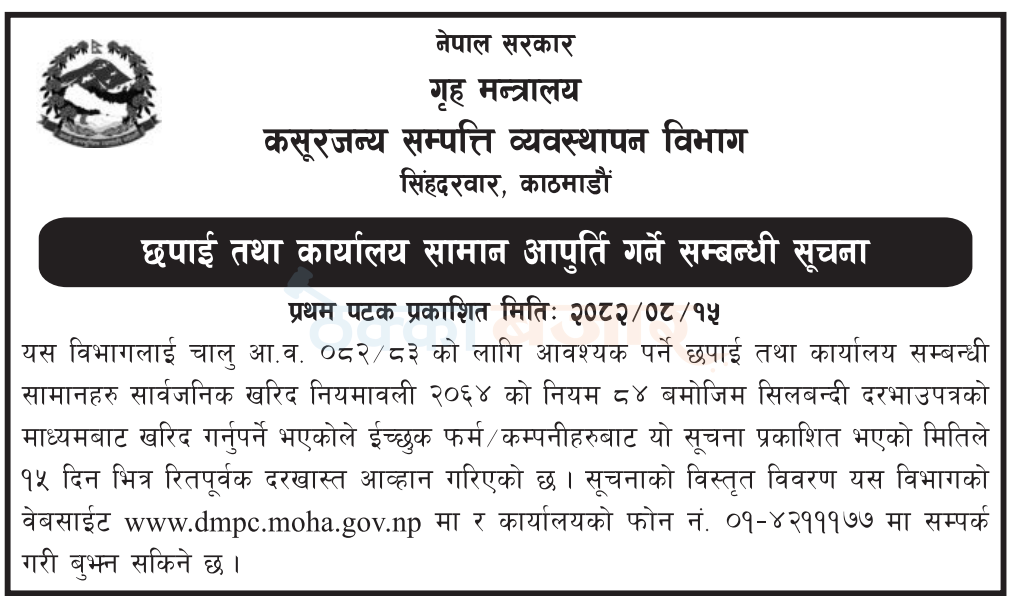 नेपाल सरकार
गृह मन्त्रालय
कसूरजन्य सम्पत्ति व्यवस्थापन विभाग
सिंहदरवार, काठमाडौं

छपाई तथा कार्यालय सामान आपुर्ति गर्ने सम्बन्धी सूचना

प्रथम पटक प्रकाशित मितिः २०८२/०८/१५

यस विभागलाई चालु आ.व. ०८२/८३ को लागि आवश्यक पर्ने छपाई तथा कार्यालय सम्बन्धी सामानहरु सार्वजनिक खरिद नियमावली २०६४ को नियम ८४ बमोजिम सिलबन्दी दरभाउपत्रको माध्यमबाट खरिद गर्नुपर्ने भएकोले ईच्छुक फर्म/कम्पनीहरुबाट यो सूचना प्रकाशित भएको मितिले १५ दिन भित्र रितपूर्वक दरखास्त आव्हान गरिएको छ । सूचनाको विस्तृत विवरण यस विभागको वेबसाईट www.dmpc.moha.gov.np मा र कार्यालयको फोन नं. ०१-४२१११७७ मा सम्पर्क गरी बुझ्न सकिने छ ।